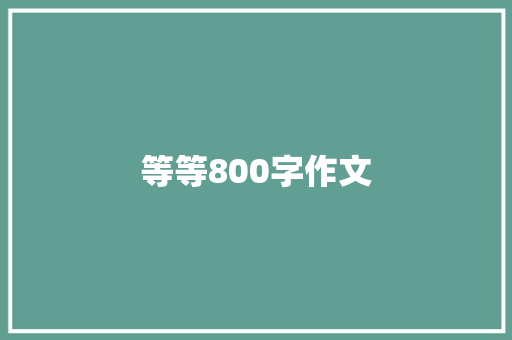 等等800字作文